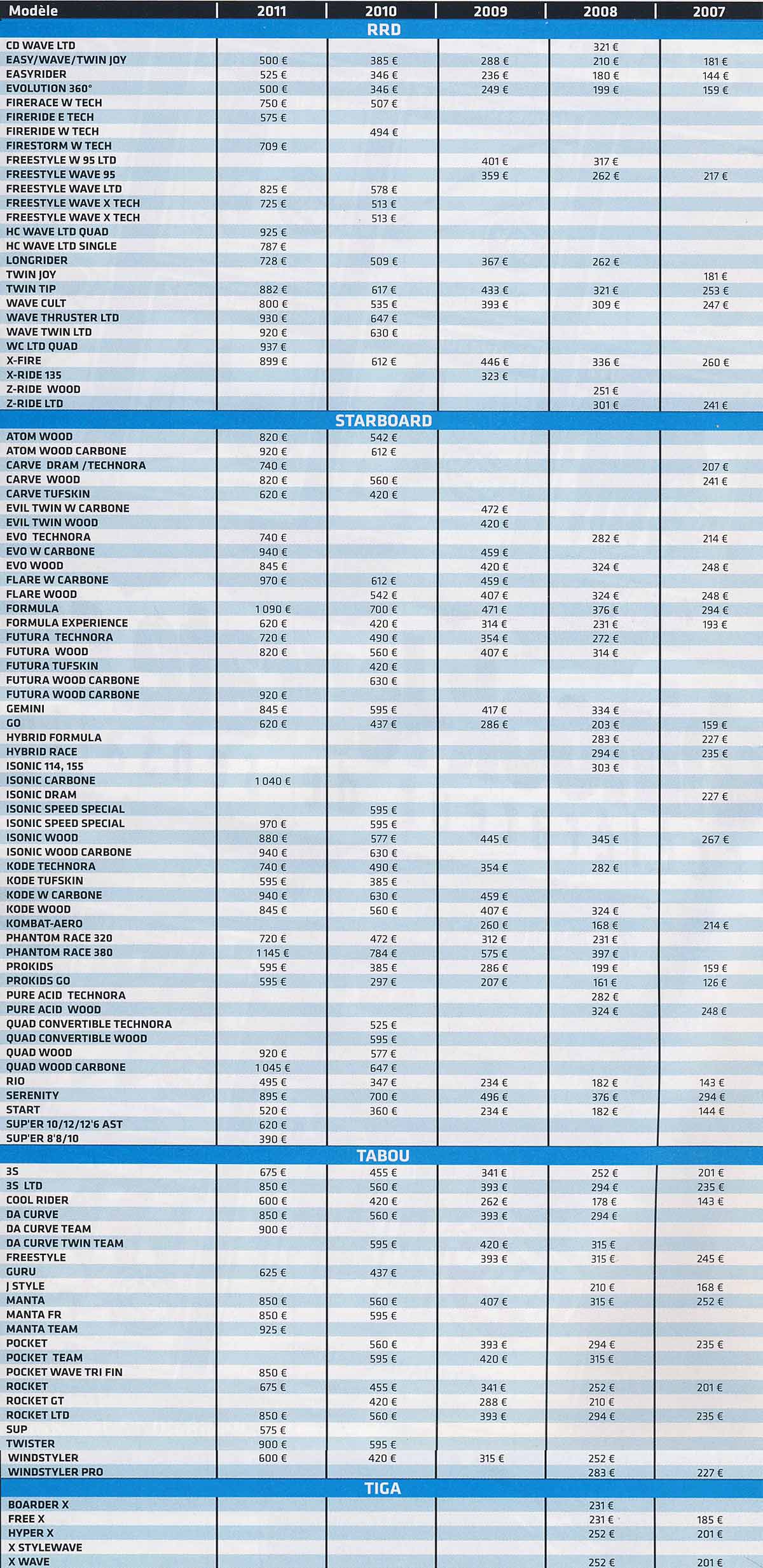 | Modèle | 2011 | 2010 | 2009 | 2008 | 2007 |
|---|---|---|---|---|---|
| RRD | | | | | |
| CD WAVE LTD | | | | 321 € | |
| EASY/WAVE/TWIN JOY | 500 € | 385 € | 288 € | 210 € | 181 € |
| EASYRIDER | 525 € | 346 € | 236 € | 180 € | 144 € |
| EVOLUTION 360° | 500 € | 346 € | 249 € | 199 € | 159 € |
| FIRERACE W TECH | 750 € | 507 € | | | |
| FIRERIDE E TECH | 575 € | | | | |
| FIRERIDE W TECH | | 494 € | | | |
| FIRESTORM W TECH | 709 € | | | | |
| FREESTYLE W 95 LTD | | | 401 € | 317 € | |
| FREESTYLE WAVE 95 | | | 359 € | 262 € | 217 € |
| FREESTYLE WAVE LTD | 825 € | 578 € | | | |
| FREESTYLE WAVE X TECH | 725 € | 513 € | | | |
| FREESTYLE WAVE X TECH | | 513 € | | | |
| HC WAVE LTD QUAD | 925 € | | | | |
| HC WAVE LTD SINGLE | 787 € | | | | |
| LONGRIDER | 728 € | 509 € | 367 € | 262 € | |
| TWIN JOY | | | | | 181 € |
| TWIN TIP | 882 € | 617 € | 433 € | 321 € | 253 € |
| WAVE CULT | 800 € | 535 € | 393 € | 309 € | 247 € |
| WAVE THRUSTER LTD | 930 € | 647 € | | | |
| WAVE TWIN LTD | 920 € | 630 € | | | |
| WC LTD QUAD | 937 € | | | | |
| X-FIRE | 899 € | 612 € | 446 € | 336 € | 260 € |
| X-RIDE 135 | | | 323 € | | |
| Z-RIDE WOOD | | | | 251 € | |
| Z-RIDE LTD | | | | 301 € | 241 € |
| STARBOARD | | | | | |
| ATOM WOOD | 820 € | 542 € | | | |
| ATOM WOOD CARBONE | 920 € | 612 € | | | |
| CARVE DRAM /TECHNORA | 740 € | | | | 207 € |
| CARVE WOOD | 820 € | 560 € | | | 241 € |
| CARVE TUFSKIN | 620 € | 420 € | | | |
| EVIL TWIN W CARBONE | | | 472 € | | |
| EVIL TWIN WOOD | | | 420 € | | |
| EVO TECHNORA | 740 € | | | 282 € | 214 € |
| EVO W CARBONE | 940 € | | 459 € | | |
| EVO WOOD | 845 € | | 420 € | 324 € | 248 € |
| FLARE W CARBONE | 970 € | 612 € | 459 € | | |
| FLARE WOOD | | 542 € | 407 € | 324 € | 248 € |
| FORMULA | 1 090 € | 700 € | 471 € | 376 € | 294 € |
| FORMULA EXPERIENCE | 620 € | 420 € | 314 € | 231 € | 193 € |
| FUTURA TECHNORA | 720 € | 490 € | 354 € | 272 € | |
| FUTURA WOOD | 820 € | 560 € | 407 € | 314 € | |
| FUTURA TUFSKIN | | 420 € | | | |
| FUTURA WOOD CARBONE | | 630 € | | | |
| FUTURA WOOD CARBONE | 920 € | | | | |
| GEMINI | 845 € | 595 € | 417 € | 334 € | |
| GO | 620 € | 437 € | 286 € | 203 € | 159 € |
| HYBRID FORMULA | | | | 283 € | 227 € |
| HYBRID RACE | | | | 294 € | 235 € |
| ISONIC 114, 155 | | | | 303 € | |
| ISONIC CARBONE | 1 040 € | | | | |
| ISONIC DRAM | | | | | 227 € |
| ISONIC SPEED SPECIAL | | 595 € | | | |
| ISONIC SPEED SPECIAL | 970 € | 595 € | | | |
| ISONIC WOOD | 880 € | 577 € | 445 € | 345 € | 267 € |
| ISONIC WOOD CARBONE | 940 € | 630 € | | | |
| KODE TECHNORA | 740 € | 490 € | 354 € | 282 € | |
| KODE TUFSKIN | 595 € | 385 € | | | |
| KODE W CARBONE | 940 € | 630 € | 459 € | | |
| KODE WOOD | 845 € | 560 € | 407 € | 324 € | |
| KOMBAT-AERO | | | 260 € | 168 € | 214 € |
| PHANTOM RACE 320 | 720 € | 472 € | 312 € | 231 € | |
| PHANTOM RACE 380 | 1 145 € | 784 € | 575 € | 397 € | |
| PROKIDS | 595 € | 385 € | 286 € | 199 € | 159 € |
| PROKIDS GO | 595 € | 297 € | 207 € | 161 € | 126 € |
| PURE ACID TECHNORA | | | | 282 € | |
| PURE ACID WOOD | | | | 324 € | 248 € |
| QUAD CONVERTIBLE TECHNORA | | 525 € | | | |
| QUAD CONVERTIBLE WOOD | | 595 € | | | |
| QUAD WOOD | 920 € | 577 € | | | |
| QUAD WOOD CARBONE | 1 045 € | 647 € | | | |
| RIO | 495 € | 347 € | 234 € | 182 € | 143 € |
| SERENITY | 895 € | 700 € | 496 € | 376 € | 294 € |
| START | 520 € | 360 € | 234 € | 182 € | 144 € |
| SUP'ER 10/12/12'6 AST | 620 € | | | | |
| SUP'ER 8'8/10 | 390 € | | | | |
| TABOU | | | | | |
| 3S | 675 € | 455 € | 341 € | 252 € | 201 € |
| 3S LTD | 850 € | 560 € | 393 € | 294 € | 235 € |
| COOL RIDER | 600 € | 420 € | 262 € | 178 € | 143 € |
| DA CURVE | 850 € | 560 € | 393 € | 294 € | |
| DA CURVE TEAM | 900 € | | | | |
| DA CURVE TWIN TEAM | | 595 € | 420 € | 315 € | |
| FREESTYLE | | | 393 € | 315 € | 245 € |
| GURU | 625 € | 437 € | | | |
| J STYLE | | | | 210 € | 168 € |
| MANTA | 850 € | 560 € | 407 € | 315 € | 252 € |
| MANTA FR | 850 € | 595 € | | | |
| MANTA TEAM | 925 € | | | | |
| POCKET | | 560 € | 393 € | 294 € | 235 € |
| POCKET TEAM | | 595 € | 420 € | 315 € | |
| POCKET WAVE TRI FIN | 850 € | | | | |
| ROCKET | 675 € | 455 € | 341 € | 252 € | 201 € |
| ROCKET GT | | 420 € | 288 € | 210 € | |
| ROCKET LTD | 850 € | 560 € | 393 € | 294 € | 235 € |
| SUP | 575 € | | | | |
| TWISTER | 900 € | 595 € | | | |
| WINDSTYLER | 600 € | 420 € | 315 € | 252 € | |
| WINDSTYLER PRO | | | | 283 € | 227 € |
| TIGA | | | | | |
| BOARDER X | | | | 231 € | |
| FREE X | | | | 231 € | 185 € |
| HYPER X | | | | 252 € | 201 € |
| X STYLEWAVE | | | | | |
| X WAVE | | | | 252 € | 201 € |